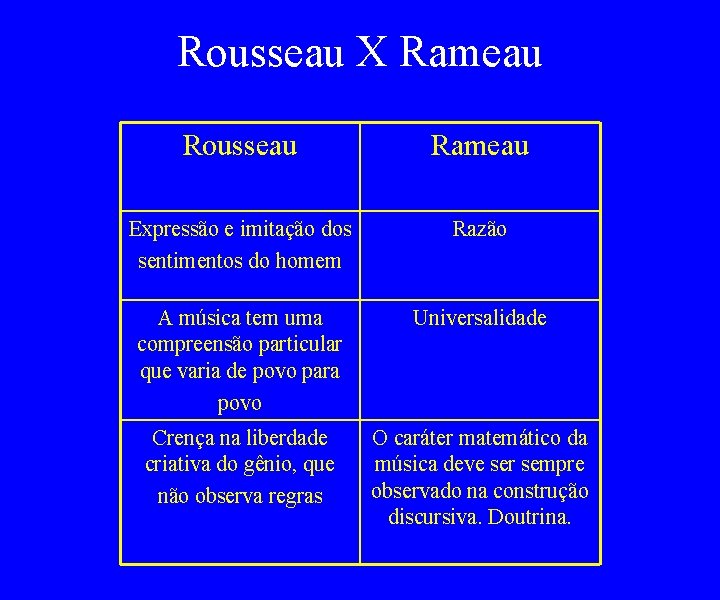 Rousseau X Rameau

| Rousseau | Rameau |
|---|---|
| Expressão e imitação dos sentimentos do homem | Razão |
| A música tem uma compreensão particular que varia de povo para povo | Universalidade |
| Crença na liberdade criativa do gênio, que não observa regras | O caráter matemático da música deve ser sempre observado na construção discursiva. Doutrina. |